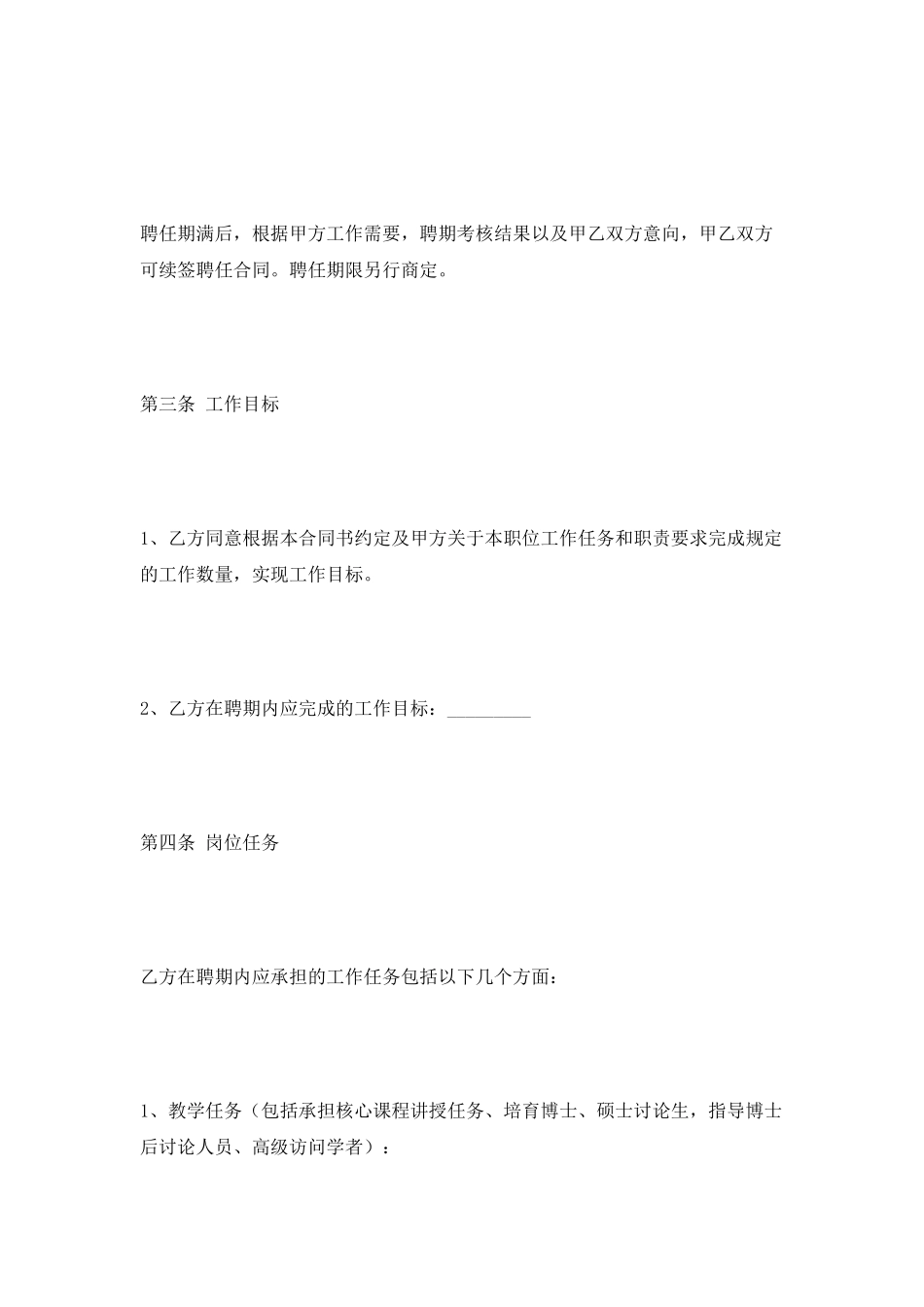 聘任期满后，根据甲方工作需要，聘期考核结果以及甲乙双方意向，甲乙双方可续签聘任合同。聘任期限另行商定。

第三条 工作目标

1、乙方同意根据本合同书约定及甲方关于本职位工作任务和职责要求完成规定的工作数量，实现工作目标。

2、乙方在聘期内应完成的工作目标：_________

第四条 岗位任务

乙方在聘期内应承担的工作任务包括以下几个方面：

1、教学任务（包括承担核心课程讲授任务、培育博士、硕士讨论生，指导博士后讨论人员、高级访问学者）：